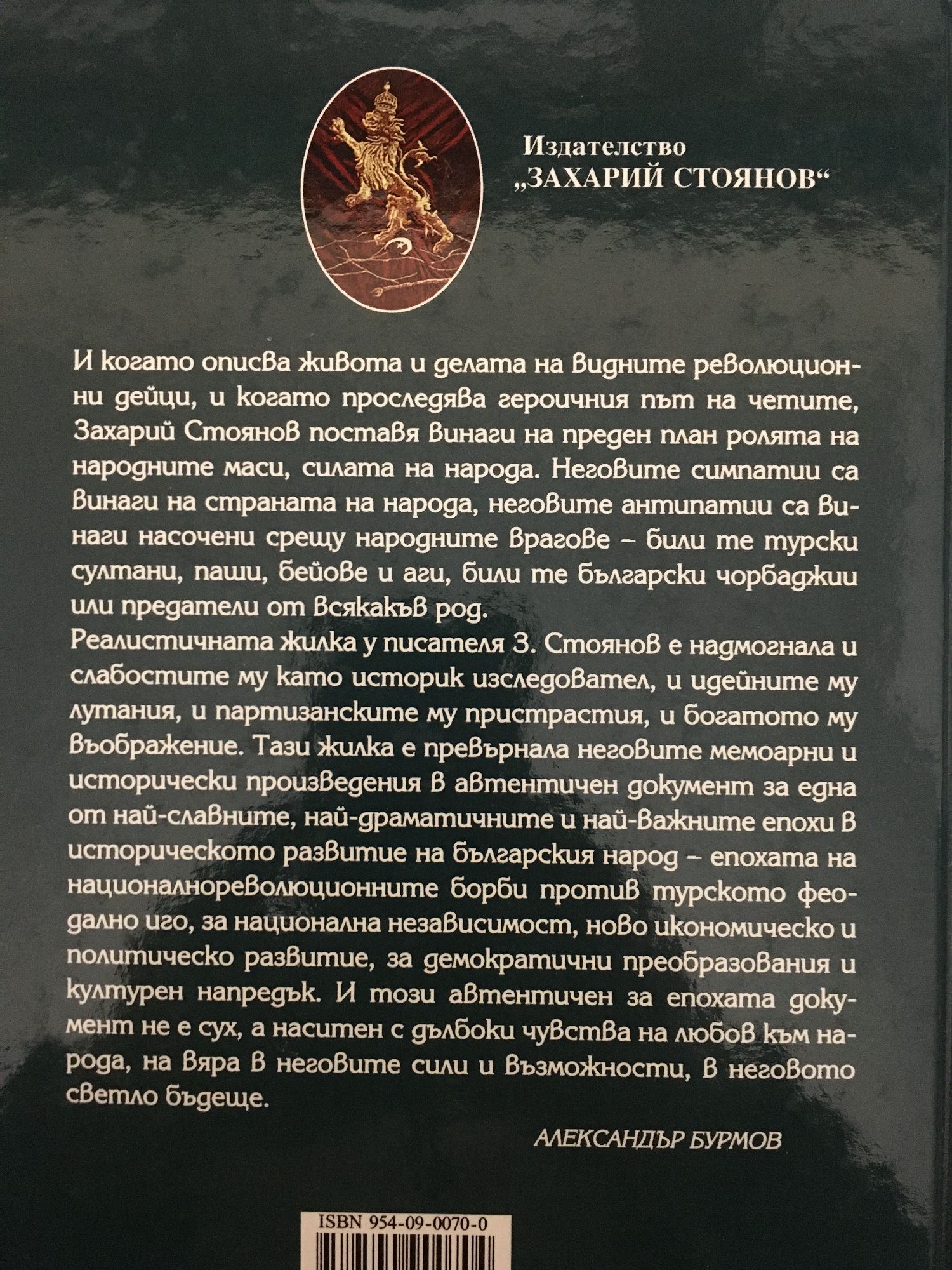 Издателство
„ЗАХАРИЙ СТОЯНОВ“

И когато описва живота и делата на видните революционни дейци, и когато проследява героичния път на четите, Захарий Стоянов поставя винаги на преден план ролята на народните маси, силата на народа. Неговите симпатии са винаги на страната на народа, неговите антипатии са винаги насочени срещу народните врагове – били те турски султани, паши, бейове и аги, били те български чорбаджии или предатели от всякакъв род.

Реалистичната жилка у писателя З. Стоянов е надмогнала и слабостите му като историк изследовател, и идейните му лутания, и партизанските му пристрастия, и богатото му въображение. Тази жилка е превърнала неговите мемоарни и исторически произведения в автентичен документ за една от най-славните, най-драматичните и най-важните епохи в историческото развитие на българския народ – епохата на националнореволюционните борби против турското феодално иго, за национална независимост, ново икономическо и политическо развитие, за демократични преобразования и културен напредък. И този автентичен за епохата документ не е сух, а наситен с дълбоки чувства на любов към народа, на вяра в неговите сили и възможности, в неговото светло бъдеще.

АЛЕКСАНДЪР БУРМОВ

ISBN 954-09-0070-0